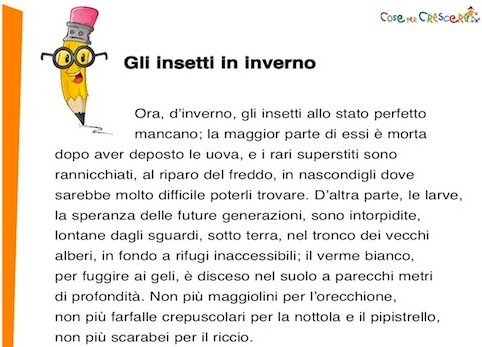 Cose per Crescere

Gli insetti in inverno

Ora, d'inverno, gli insetti allo stato perfetto mancano; la maggior parte di essi è morta dopo aver deposto le uova, e i rari superstiti sono rannicchiati, al riparo del freddo, in nascondigli dove sarebbe molto difficile poterli trovare. D'altra parte, le larve, la speranza delle future generazioni, sono intorpidite, lontane dagli sguardi, sotto terra, nel tronco dei vecchi alberi, in fondo a rifugi inaccessibili; il verme bianco, per fuggire ai geli, è disceso nel suolo a parecchi metri di profondità. Non più maggiolini per l'orecchione, non più farfalle crepuscolari per la nottola e il pipistrello, non più scarabei per il riccio.